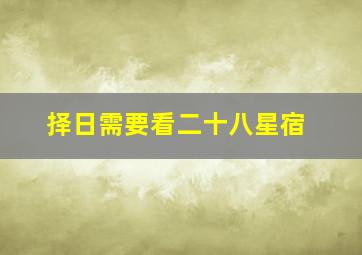 择日需要看二十八星宿